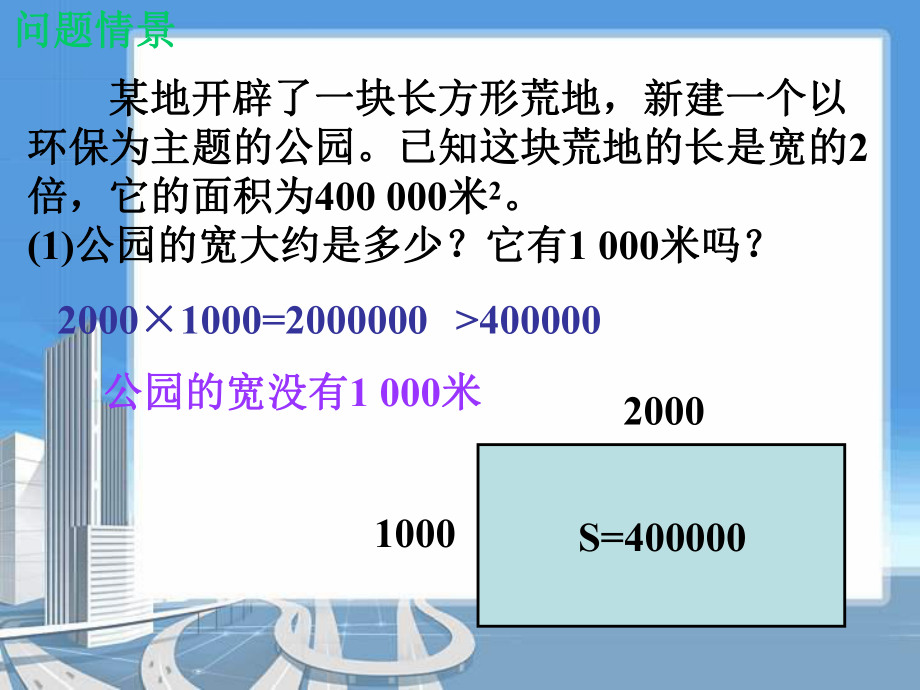 问题情景

某地开辟了一块长方形荒地，新建一个以环保为主题的公园。已知这块荒地的长是宽的2倍，它的面积为400 000米$^2$。

(1)公园的宽大约是多少？它有1 000米吗？

2000×1000=2000000 >400000

公园的宽没有1 000米

2000

1000

S=400000